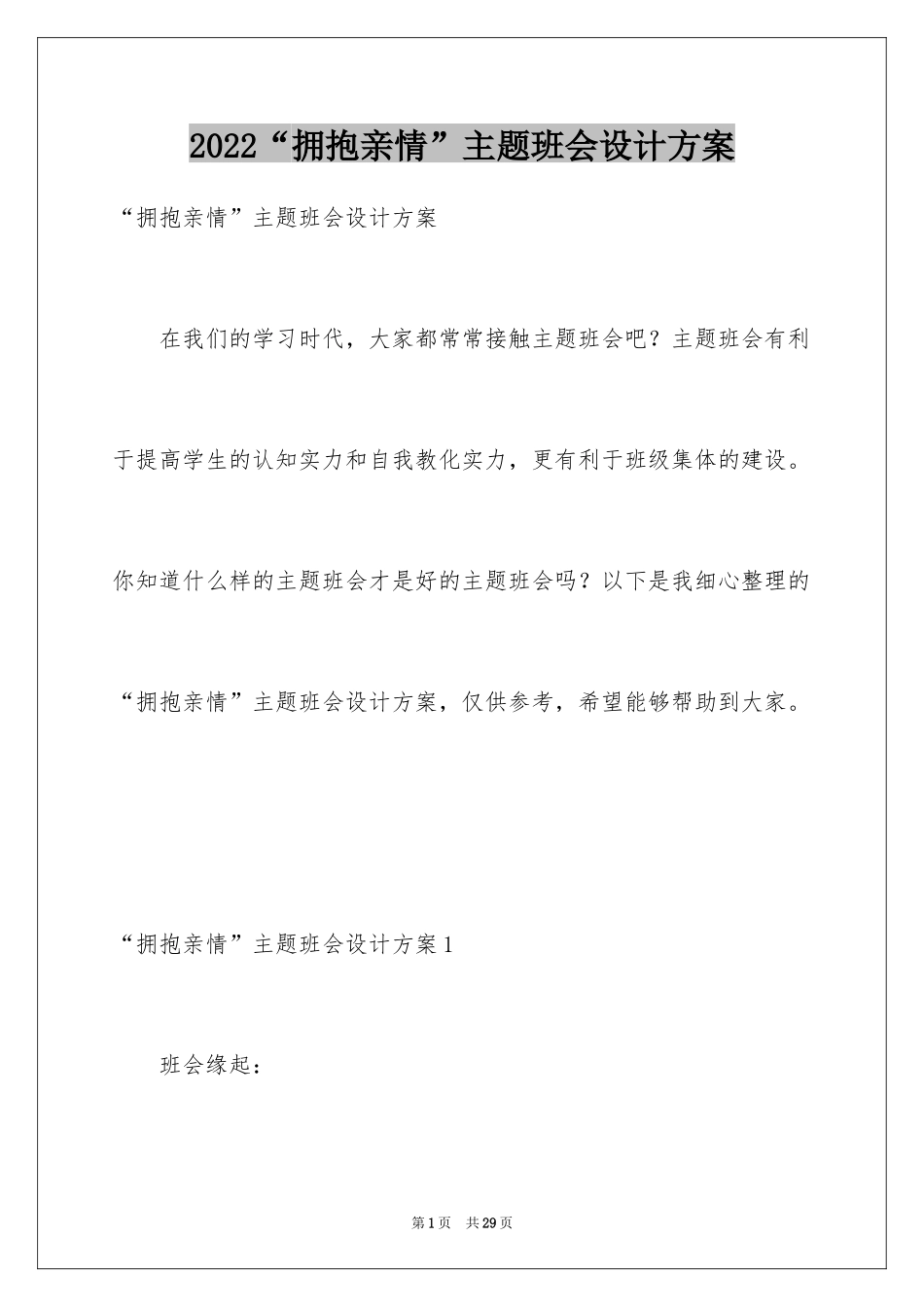 2022“拥抱亲情”主题班会设计方案

“拥抱亲情”主题班会设计方案

在我们的学习时代，大家都常常接触主题班会吧？主题班会有利于提高学生的认知实力和自我教化实力，更有利于班级集体的建设。你知道什么样的主题班会才是好的主题班会吗？以下是我细心整理的“拥抱亲情”主题班会设计方案，仅供参考，希望能够帮助到大家。

“拥抱亲情”主题班会设计方案1

班会缘起：

第1页 共29页